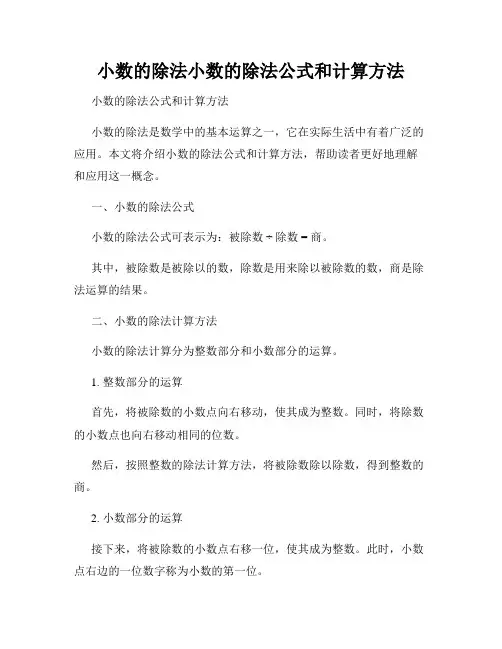 小数的除法小数的除法公式和计算方法

小数的除法公式和计算方法

小数的除法是数学中的基本运算之一，它在实际生活中有着广泛的应用。本文将介绍小数的除法公式和计算方法，帮助读者更好地理解和应用这一概念。

一、小数的除法公式

小数的除法公式可表示为：被除数 ÷ 除数 = 商。

其中，被除数是被除以的数，除数是用来除以被除数的数，商是除法运算的结果。

二、小数的除法计算方法

小数的除法计算分为整数部分和小数部分的运算。

1. 整数部分的运算

首先，将被除数的小数点向右移动，使其成为整数。同时，将除数的小数点也向右移动相同的位数。

然后，按照整数的除法计算方法，将被除数除以除数，得到整数的商。

2. 小数部分的运算

接下来，将被除数的小数点右移一位，使其成为整数。此时，小数点右边的一位数字称为小数的第一位。